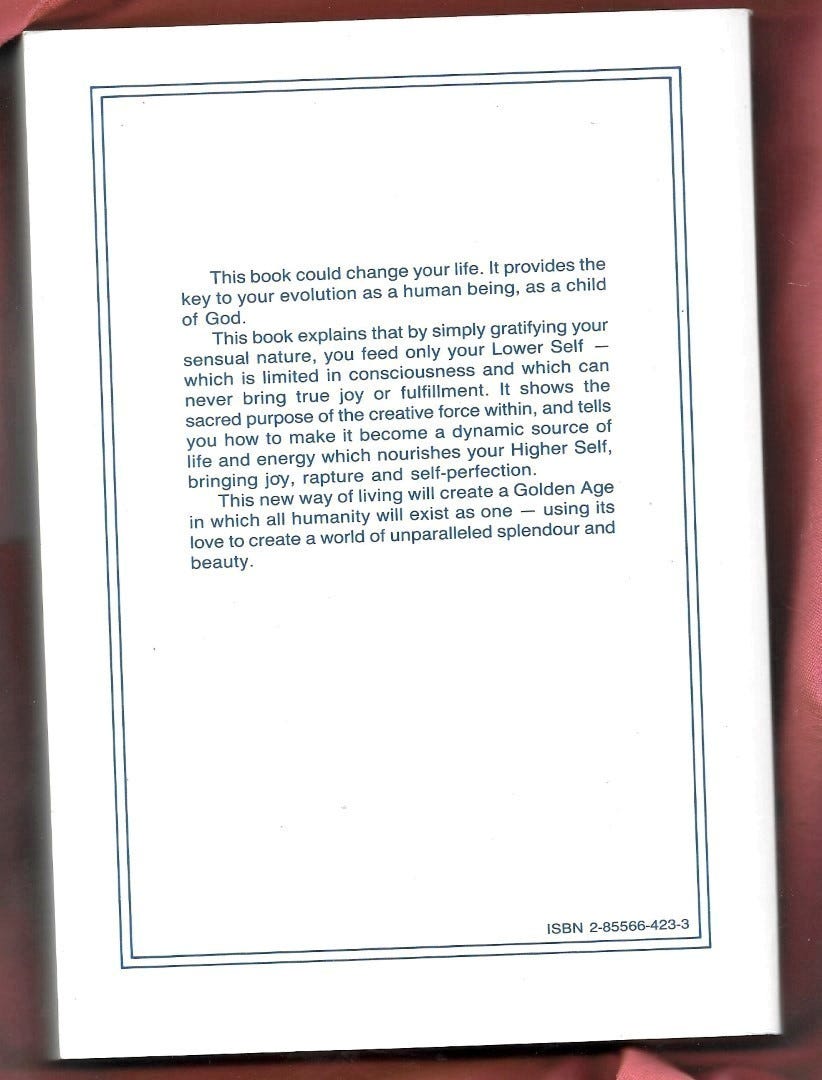 This book could change your life. It provides the key to your evolution as a human being, as a child of God.

This book explains that by simply gratifying your sensual nature, you feed only your Lower Self — which is limited in consciousness and which can never bring true joy or fulfillment. It shows the sacred purpose of the creative force within, and tells you how to make it become a dynamic source of life and energy which nourishes your Higher Self, bringing joy, rapture and self-perfection.

This new way of living will create a Golden Age in which all humanity will exist as one — using its love to create a world of unparalleled splendour and beauty.

ISBN 2-85566-423-3